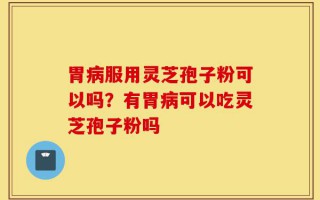 胃病服用灵芝孢子粉可以吗？有胃病可以吃灵芝孢子粉吗